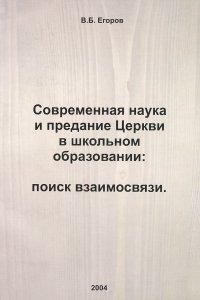 В.Б. Егоров

Современная наука и предание Церкви в школьном образовании:

поиск взаимосвязи.

2004